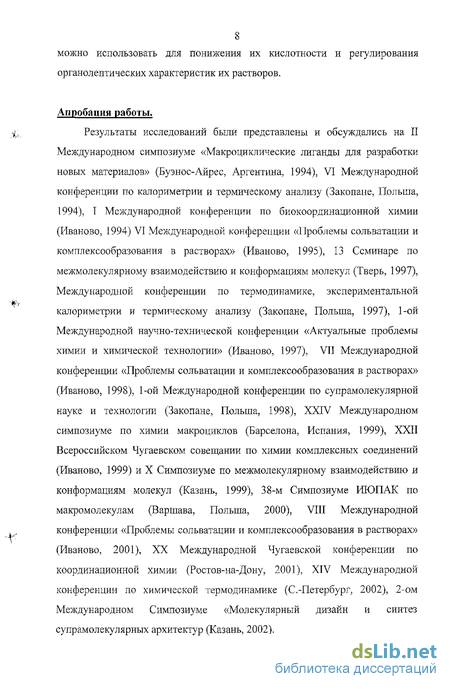 8

можно использовать для понижения их кислотности и регулирования органолептических характеристик их растворов.

Апробация работы.

Результаты исследований были представлены и обсуждались на II Международном симпозиуме «Макроциклические лиганды для разработки новых материалов» (Буэнос-Айрес, Аргентина, 1994), VI Международной конференции по калориметрии и термическому анализу (Закопане, Польша, 1994), I Международной конференции по биокоординационной химии (Иваново, 1994) VI Международной конференции «Проблемы сольватации и комплексообразования в растворах» (Иваново, 1995), 13 Семинаре по межмолекулярному взаимодействию и конформациям молекул (Тверь, 1997), Международной конференции по термодинамике, экспериментальной калориметрии и термическому анализу (Закопане, Польша, 1997), 1-ой Международной научно-технической конференции «Актуальные проблемы химии и химической технологии» (Иваново, 1997), VII Международной конференции «Проблемы сольватации и комплексообразования в растворах» (Иваново, 1998), 1-ой Международной конференции по супрамолекулярной науке и технологии (Закопане, Польша, 1998), XXIV Международном симпозиуме по химии макроциклов (Барселона, Испания, 1999), XXII Всероссийском Чугаевском совещании по химии комплексных соединений (Иваново, 1999) и X Симпозиуме по межмолекулярному взаимодействию и конформациям молекул (Казань, 1999), 38-м Симпозиуме ИЮПАК по макромолекулам (Варшава, Польша, 2000), VIII Международной конференции «Проблемы сольватации и комплексообразования в растворах» (Иваново, 2001), XX Международной Чугаевской конференции по координационной химии (Ростов-на-Дону, 2001), XIV Международной конференции по химической термодинамике (С.-Петербург, 2002), 2-ом Международном Симпозиуме «Молекулярный дизайн и синтез супрамолекулярных архитектур (Казань, 2002).

dsLib.net
библиотека диссертаций